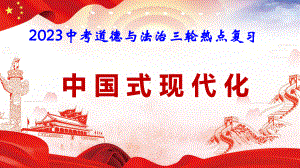 2023中考道德与法治三轮热点复习

中国式现代化